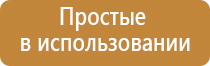 Простые
в использовании